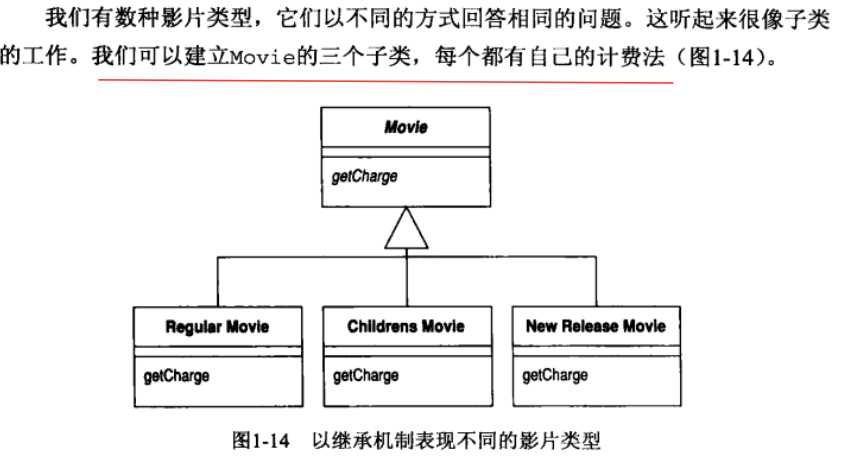 我们有数种影片类型，它们以不同的方式回答相同的问题。这听起来很像子类的工作。我们可以建立Movie的三个子类，每个都有自己的计费法（图1-14）。

Movie

getCharge

Regular Movie

getCharge

Childrens Movie

getCharge

New Release Movie

getCharge

图1-14　以继承机制表现不同的影片类型